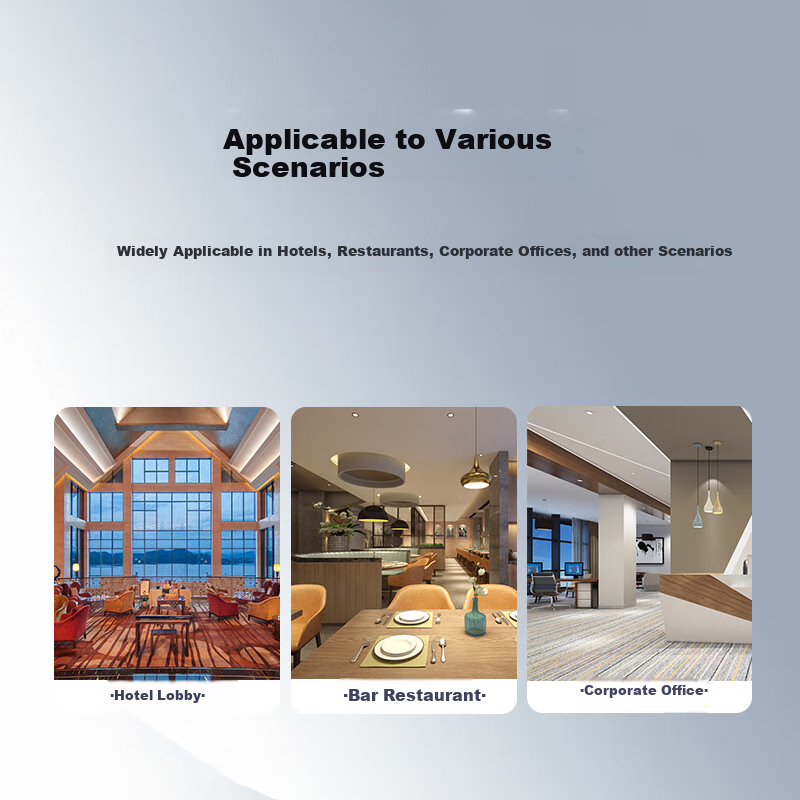 Applicable to Various Scenarios

Widely Applicable in Hotels, Restaurants, Corporate Offices, and other Scenarios

·Hotel Lobby·

·Bar Restaurant·

·Corporate Office·